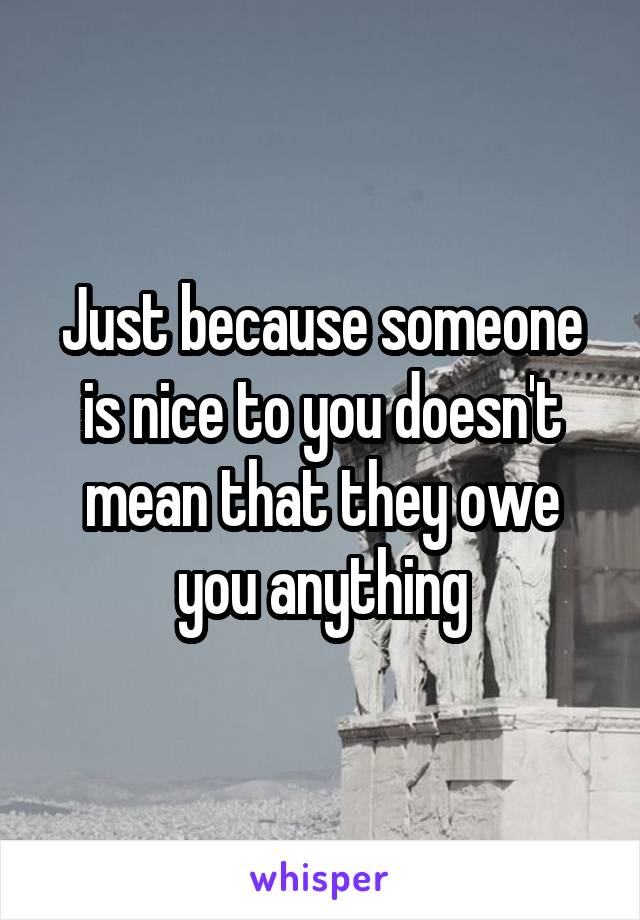 Just because someone is nice to you doesn't mean that they owe you anything

whisper